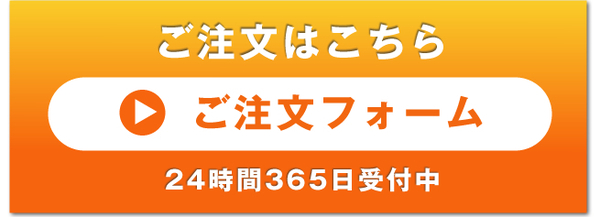 ご注文はこちら

ご注文フォーム

24時間365日受付中